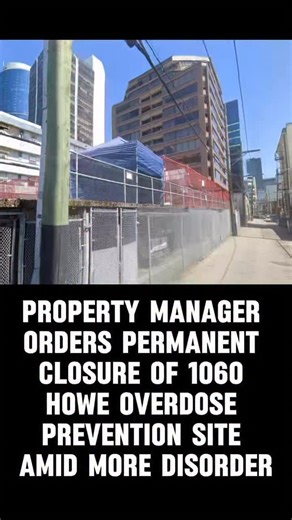 PROPERTY MANAGER ORDERS PERMANENT CLOSURE OF 1060 HOWE OVERDOSE PREVENTION SITE AMID MORE DISORDER